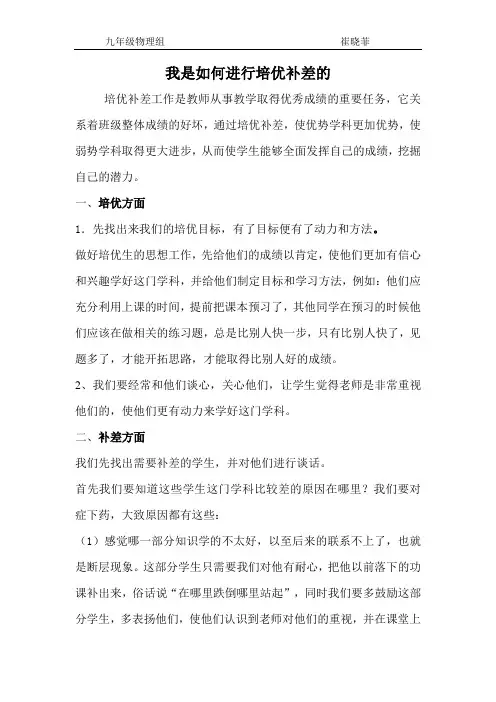 九年级物理组　　崔晓菲

我是如何进行培优补差的

培优补差工作是教师从事教学取得优秀成绩的重要任务，它关系着班级整体成绩的好坏，通过培优补差，使优势学科更加优势，使弱势学科取得更大进步，从而使学生能够全面发挥自己的成绩，挖掘自己的潜力。

一、培优方面

1．先找出来我们的培优目标，有了目标便有了动力和方法。

做好培优生的思想工作，先给他们的成绩以肯定，使他们更加有信心和兴趣学好这门学科，并给他们制定目标和学习方法，例如：他们应充分利用上课的时间，提前把课本预习了，其他同学在预习的时候他们应该在做相关的练习题，总是比别人快一步，只有比别人快了，见题多了，才能开拓思路，才能取得比别人好的成绩。

2、我们要经常和他们谈心，关心他们，让学生觉得老师是非常重视他们的，使他们更有动力来学好这门学科。

二、补差方面

我们先找出需要补差的学生，并对他们进行谈话。

首先我们要知道这些学生这门学科比较差的原因在哪里？我们要对症下药，大致原因都有这些：

（1）感觉哪一部分知识学的不太好，以至后来的联系不上了，也就是断层现象。这部分学生只需要我们对他有耐心，把他以前落下的功课补出来，俗话说“在哪里跌倒哪里站起”，同时我们要多鼓励这部分学生，多表扬他们，使他们认识到老师对他们的重视，并在课堂上